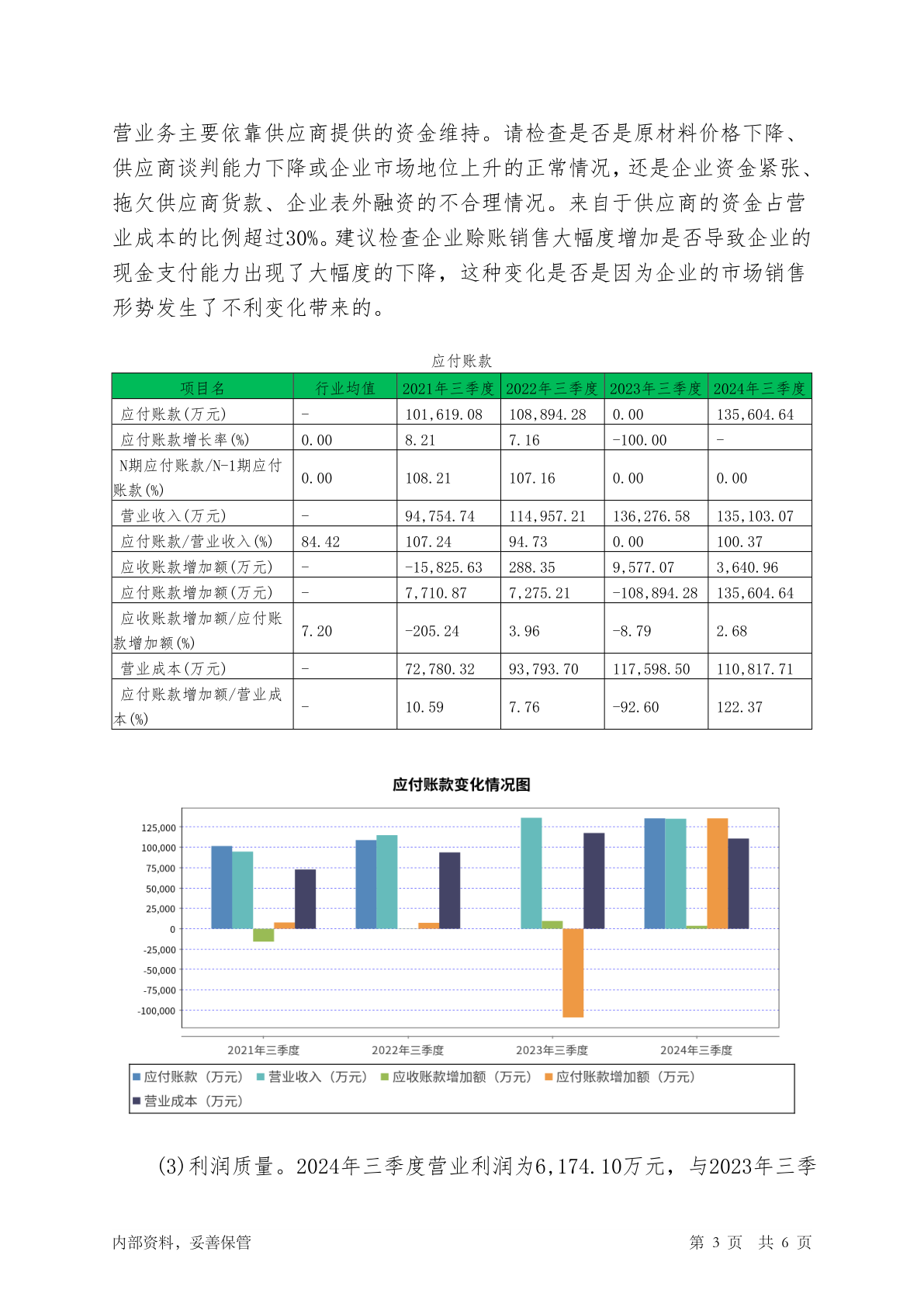 营业务主要依靠供应商提供的资金维持。请检查是否是原材料价格下降、供应商谈判能力下降或企业市场地位上升的正常情况，还是企业资金紧张、拖欠供应商货款、企业表外融资的不合理情况。来自于供应商的资金占营业成本的比例超过30%。建议检查企业赊账销售大幅度增加是否导致企业的现金支付能力出现了大幅度的下降，这种变化是否是因为企业的市场销售形势发生了不利变化带来的。

应付账款

| 项目名 | 行业均值 | 2021年三季度 | 2022年三季度 | 2023年三季度 | 2024年三季度 |
|---|---|---|---|---|---|
| 应付账款(万元) | - | 101,619.08 | 108,894.28 | 0.00 | 135,604.64 |
| 应付账款增长率(%) | 0.00 | 8.21 | 7.16 | -100.00 | - |
| N期应付账款/N-1期应付账款(%) | 0.00 | 108.21 | 107.16 | 0.00 | 0.00 |
| 营业收入(万元) | - | 94,754.74 | 114,957.21 | 136,276.58 | 135,103.07 |
| 应付账款/营业收入(%) | 84.42 | 107.24 | 94.73 | 0.00 | 100.37 |
| 应收账款增加额(万元) | - | -15,825.63 | 288.35 | 9,577.07 | 3,640.96 |
| 应付账款增加额(万元) | - | 7,710.87 | 7,275.21 | -108,894.28 | 135,604.64 |
| 应收账款增加额/应付账款增加额(%) | 7.20 | -205.24 | 3.96 | -8.79 | 2.68 |
| 营业成本(万元) | - | 72,780.32 | 93,793.70 | 117,598.50 | 110,817.71 |
| 应付账款增加额/营业成本(%) | - | 10.59 | 7.76 | -92.60 | 122.37 |

应付账款变化情况图

125,000
100,000
75,000
50,000
25,000
0
-25,000
-50,000
-75,000
-100,000

2021年三季度 2022年三季度 2023年三季度 2024年三季度

应付账款（万元） 营业收入（万元） 应收账款增加额（万元） 应付账款增加额（万元） 营业成本（万元）

(3)利润质量。2024年三季度营业利润为6,174.10万元，与2023年三季

内部资料，妥善保管 第 3 页 共 6 页